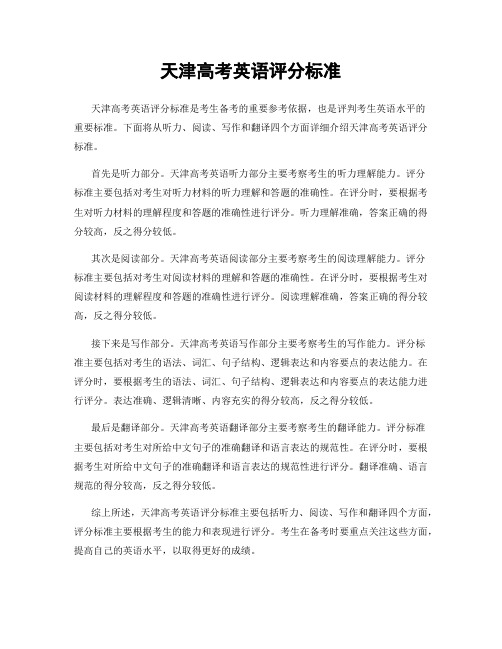 天津高考英语评分标准

天津高考英语评分标准是考生备考的重要参考依据，也是评判考生英语水平的重要标准。下面将从听力、阅读、写作和翻译四个方面详细介绍天津高考英语评分标准。

首先是听力部分。天津高考英语听力部分主要考察考生的听力理解能力。评分标准主要包括对考生对听力材料的听力理解和答题的准确性。在评分时，要根据考生对听力材料的理解程度和答题的准确性进行评分。听力理解准确，答案正确的得分较高，反之得分较低。

其次是阅读部分。天津高考英语阅读部分主要考察考生的阅读理解能力。评分标准主要包括对考生对阅读材料的理解和答题的准确性。在评分时，要根据考生对阅读材料的理解程度和答题的准确性进行评分。阅读理解准确，答案正确的得分较高，反之得分较低。

接下来是写作部分。天津高考英语写作部分主要考察考生的写作能力。评分标准主要包括对考生的语法、词汇、句子结构、逻辑表达和内容要点的表达能力。在评分时，要根据考生的语法、词汇、句子结构、逻辑表达和内容要点的表达能力进行评分。表达准确、逻辑清晰、内容充实的得分较高，反之得分较低。

最后是翻译部分。天津高考英语翻译部分主要考察考生的翻译能力。评分标准主要包括对考生对所给中文句子的准确翻译和语言表达的规范性。在评分时，要根据考生对所给中文句子的准确翻译和语言表达的规范性进行评分。翻译准确、语言规范的得分较高，反之得分较低。

综上所述，天津高考英语评分标准主要包括听力、阅读、写作和翻译四个方面，评分标准主要根据考生的能力和表现进行评分。考生在备考时要重点关注这些方面，提高自己的英语水平，以取得更好的成绩。